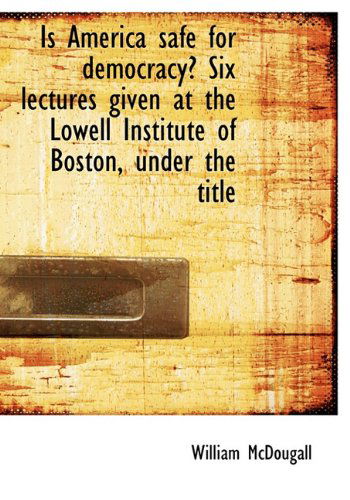 Is America safe for democracy? Six lectures given at the Lowell Institute of Boston, under the title

William McDougall